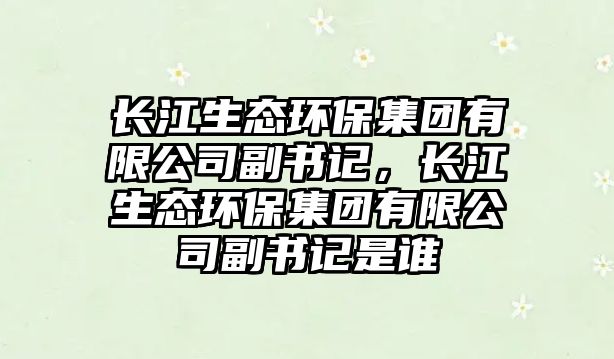 长江生态环保集团有限公司副书记，长江生态环保集团有限公司副书记是谁